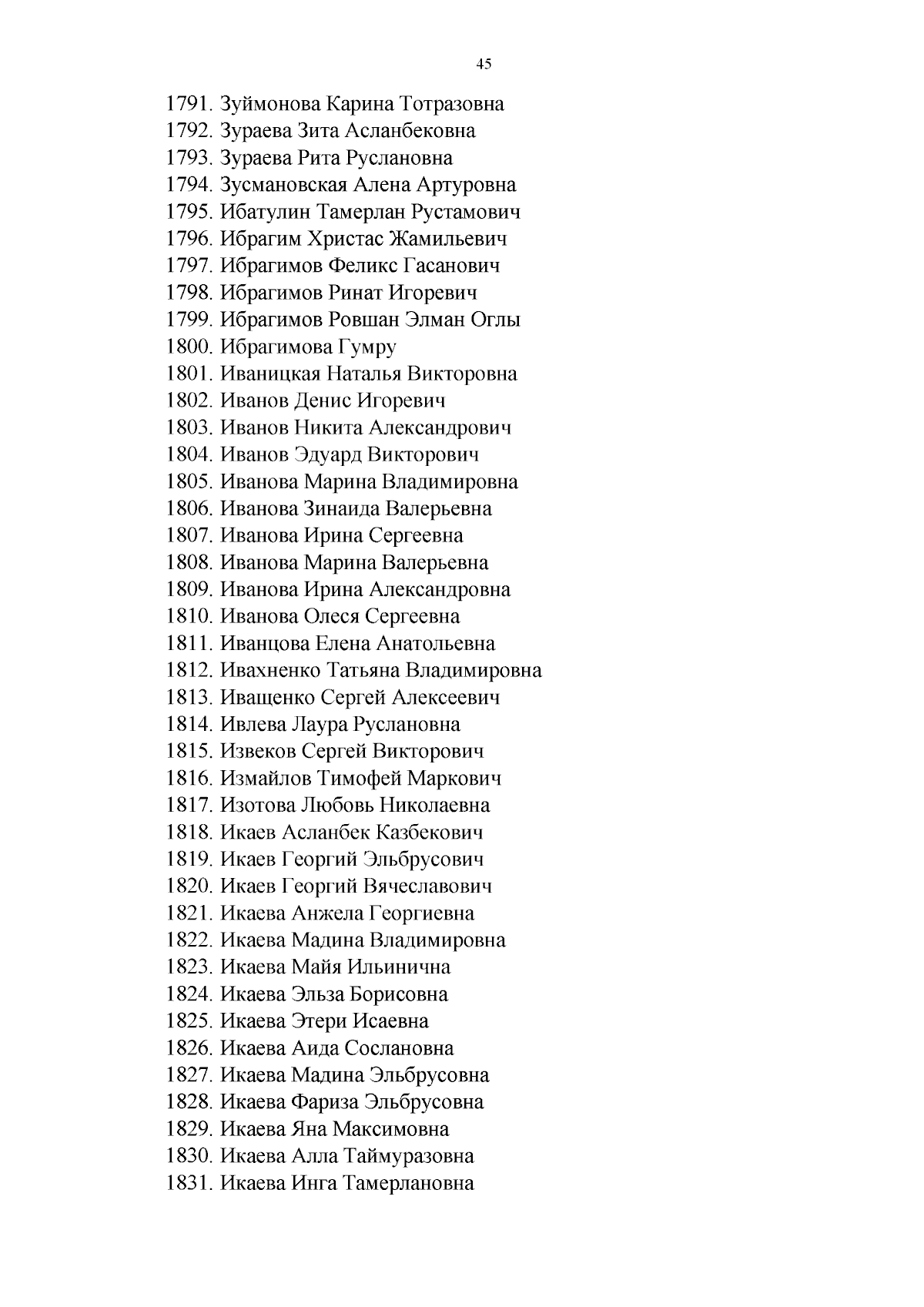 45

1791. Зуймонова Карина Тотразовна
1792. Зураева Зита Асланбековна
1793. Зураева Рита Руслановна
1794. Зусмановская Алена Артуровна
1795. Ибатулин Тамерлан Рустамович
1796. Ибрагим Христас Жамильевич
1797. Ибрагимов Феликс Гасанович
1798. Ибрагимов Ринат Игоревич
1799. Ибрагимов Ровшан Элман Оглы
1800. Ибрагимова Гумру
1801. Иваницкая Наталья Викторовна
1802. Иванов Денис Игоревич
1803. Иванов Никита Александрович
1804. Иванов Эдуард Викторович
1805. Иванова Марина Владимировна
1806. Иванова Зинаида Валерьевна
1807. Иванова Ирина Сергеевна
1808. Иванова Марина Валерьевна
1809. Иванова Ирина Александровна
1810. Иванова Олеся Сергеевна
1811. Иванцова Елена Анатольевна
1812. Ивахненко Татьяна Владимировна
1813. Иващенко Сергей Алексеевич
1814. Ивлева Лаура Руслановна
1815. Извеков Сергей Викторович
1816. Измайлов Тимофей Маркович
1817. Изотова Любовь Николаевна
1818. Икаев Асланбек Казбекович
1819. Икаев Георгий Эльбрусович
1820. Икаев Георгий Вячеславович
1821. Икаева Анжела Георгиевна
1822. Икаева Мадина Владимировна
1823. Икаева Майя Ильинична
1824. Икаева Эльза Борисовна
1825. Икаева Этери Исаевна
1826. Икаева Аида Сослановна
1827. Икаева Мадина Эльбрусовна
1828. Икаева Фариза Эльбрусовна
1829. Икаева Яна Максимовна
1830. Икаева Алла Таймуразовна
1831. Икаева Инга Тамерлановна